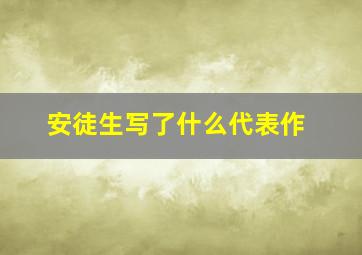 安徒生写了什么代表作